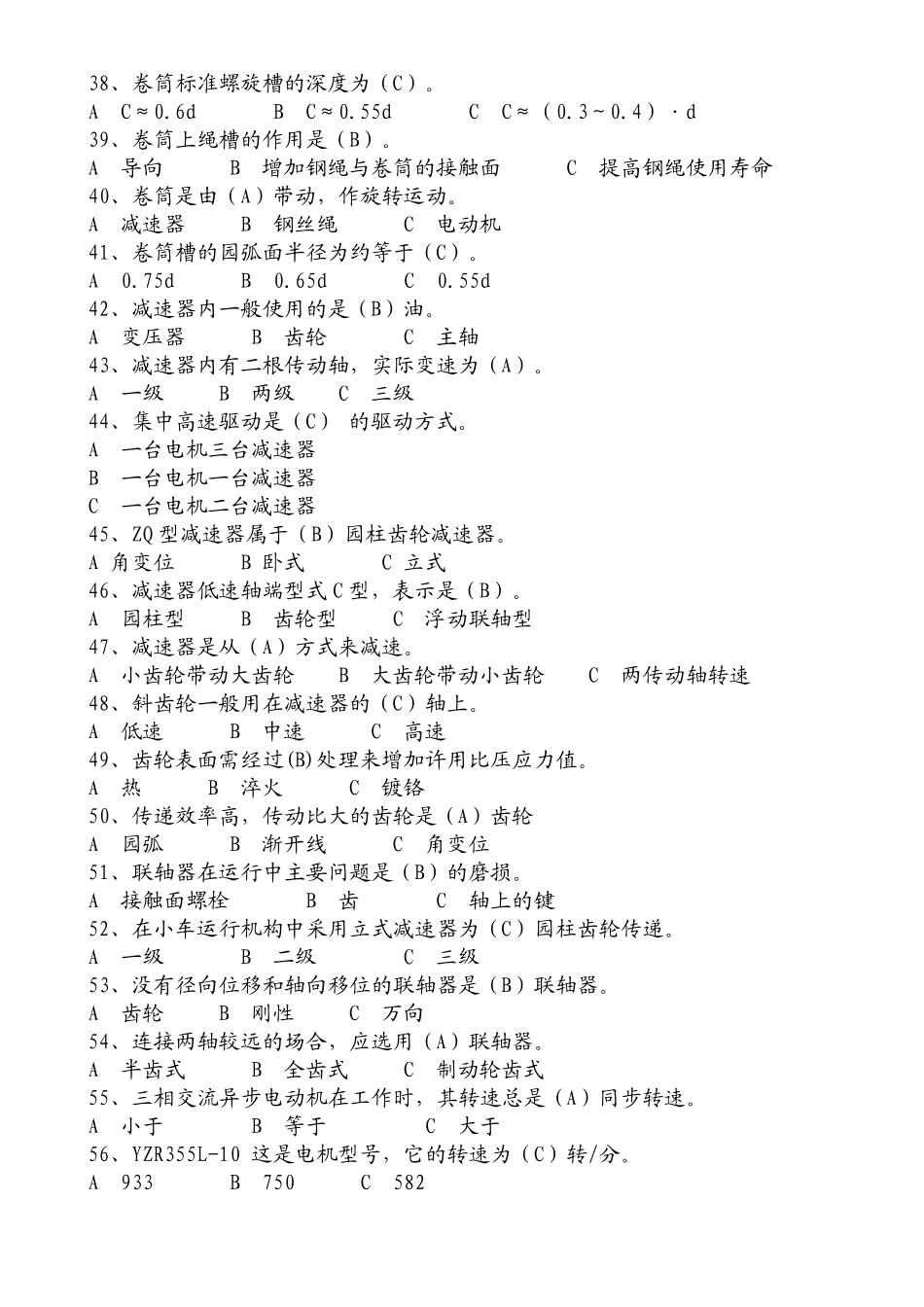 38、卷筒标准螺旋槽的深度为（C）。
A　C≈0.6d　　　B　C≈0.55d　　　C　C≈（0.3～0.4）·d
39、卷筒上绳槽的作用是（B）。
A　导向　　　B　增加钢绳与卷筒的接触面　　　C　提高钢绳使用寿命
40、卷筒是由（A）带动，作旋转运动。
A　减速器　　B　钢丝绳　　C　电动机
41、卷筒槽的园弧面半径为约等于（C）。
A　0.75d　　B　0.65d　　C　0.55d
42、减速器内一般使用的是（B）油。
A　变压器　　B　齿轮　　C　主轴
43、减速器内有二根传动轴，实际变速为（A）。
A　一级　　B　两级　　C　三级
44、集中高速驱动是（C） 的驱动方式。
A　一台电机三台减速器
B　一台电机一台减速器
C　一台电机二台减速器
45、ZQ 型减速器属于（B）园柱齿轮减速器。
A 角变位　　B 卧式　　C 立式
46、减速器低速轴端型式 C 型，表示是（B）。
A　园柱型　　B　齿轮型　　C　浮动联轴型
47、减速器是从（A）方式来减速。
A　小齿轮带动大齿轮　　B　大齿轮带动小齿轮　　C　两传动轴转速
48、斜齿轮一般用在减速器的（C）轴上。
A　低速　　B　中速　　C　高速
49、齿轮表面需经过(B)处理来增加许用比压应力值。
A　热　　B　淬火　　C　镀铬
50、传递效率高，传动比大的齿轮是（A）齿轮
A　园弧　　B　渐开线　　C　角变位
51、联轴器在运行中主要问题是（B）的磨损。
A　接触面螺栓　　B　齿　　C　轴上的键
52、在小车运行机构中采用立式减速器为（C）园柱齿轮传递。
A　一级　　B　二级　　C　三级
53、没有径向位移和轴向移位的联轴器是（B）联轴器。
A　齿轮　　B　刚性　　C　万向
54、连接两轴较远的场合，应选用（A）联轴器。
A　半齿式　　B　全齿式　　C　制动轮齿式
55、三相交流异步电动机在工作时，其转速总是（A）同步转速。
A　小于　　B　等于　　C　大于
56、YZR355L-10 这是电机型号，它的转速为（C）转/分。
A　933　　B　750　　C　582